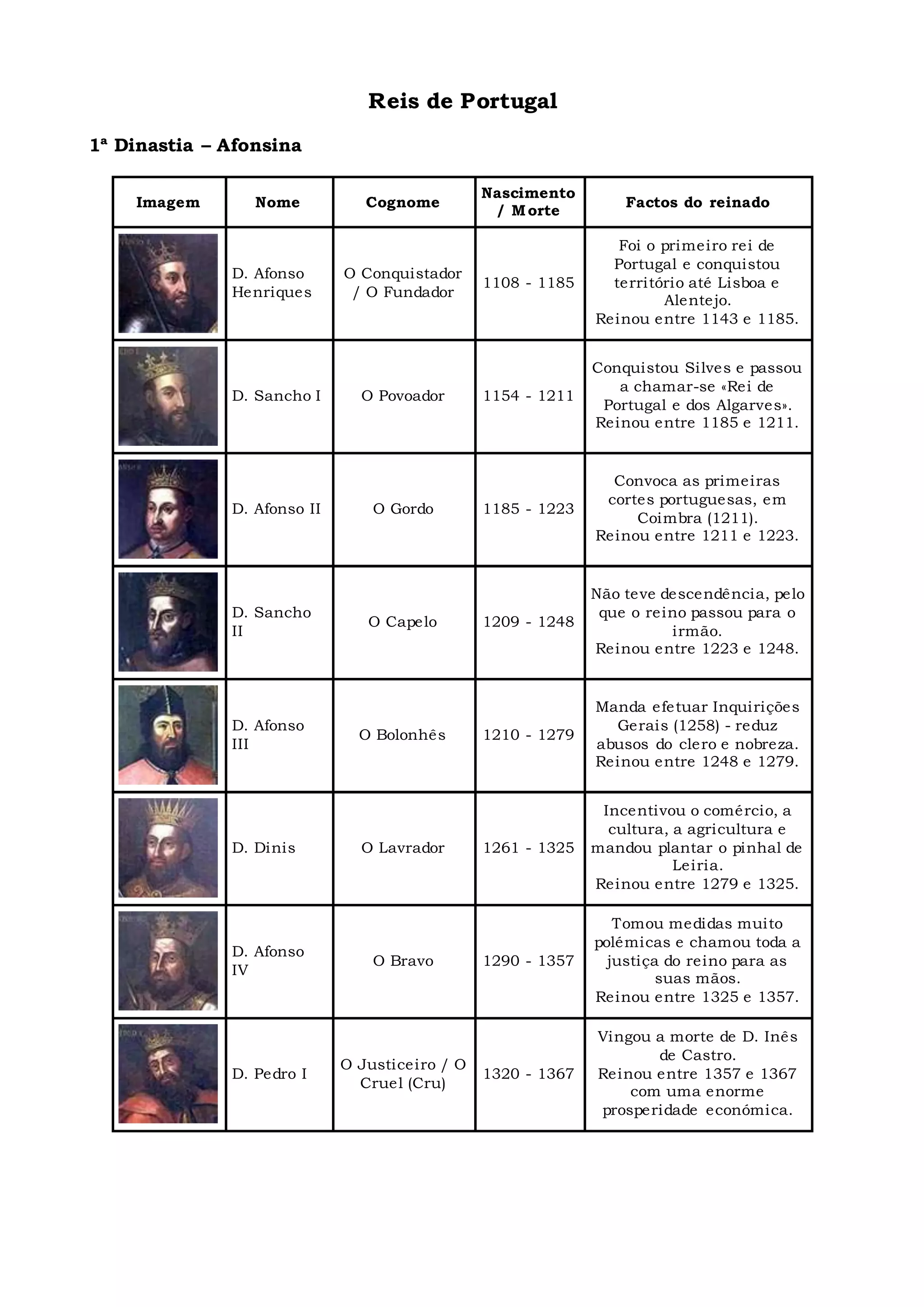 Reis de Portugal

1ª Dinastia – Afonsina

| Imagem | Nome | Cognome | Nascimento / Morte | Factos do reinado |
|---|---|---|---|---|
| | D. Afonso Henriques | O Conquistador / O Fundador | 1108 - 1185 | Foi o primeiro rei de Portugal e conquistou território até Lisboa e Alentejo. Reinou entre 1143 e 1185. |
| | D. Sancho I | O Povoador | 1154 - 1211 | Conquistou Silves e passou a chamar-se «Rei de Portugal e dos Algarves». Reinou entre 1185 e 1211. |
| | D. Afonso II | O Gordo | 1185 - 1223 | Convoca as primeiras cortes portuguesas, em Coimbra (1211). Reinou entre 1211 e 1223. |
| | D. Sancho II | O Capelo | 1209 - 1248 | Não teve descendência, pelo que o reino passou para o irmão. Reinou entre 1223 e 1248. |
| | D. Afonso III | O Bolonhês | 1210 - 1279 | Manda efetuar Inquirições Gerais (1258) - reduz abusos do clero e nobreza. Reinou entre 1248 e 1279. |
| | D. Dinis | O Lavrador | 1261 - 1325 | Incentivou o comércio, a cultura, a agricultura e mandou plantar o pinhal de Leiria. Reinou entre 1279 e 1325. |
| | D. Afonso IV | O Bravo | 1290 - 1357 | Tomou medidas muito polémicas e chamou toda a justiça do reino para as suas mãos. Reinou entre 1325 e 1357. |
| | D. Pedro I | O Justiceiro / O Cruel (Cru) | 1320 - 1367 | Vingou a morte de D. Inês de Castro. Reinou entre 1357 e 1367 com uma enorme prosperidade económica. |